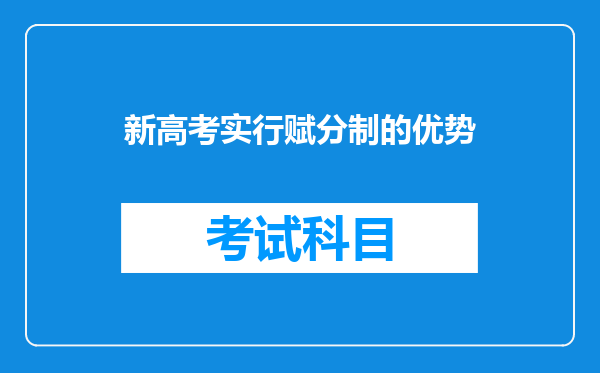 新高考实行赋分制的优势

考试科目